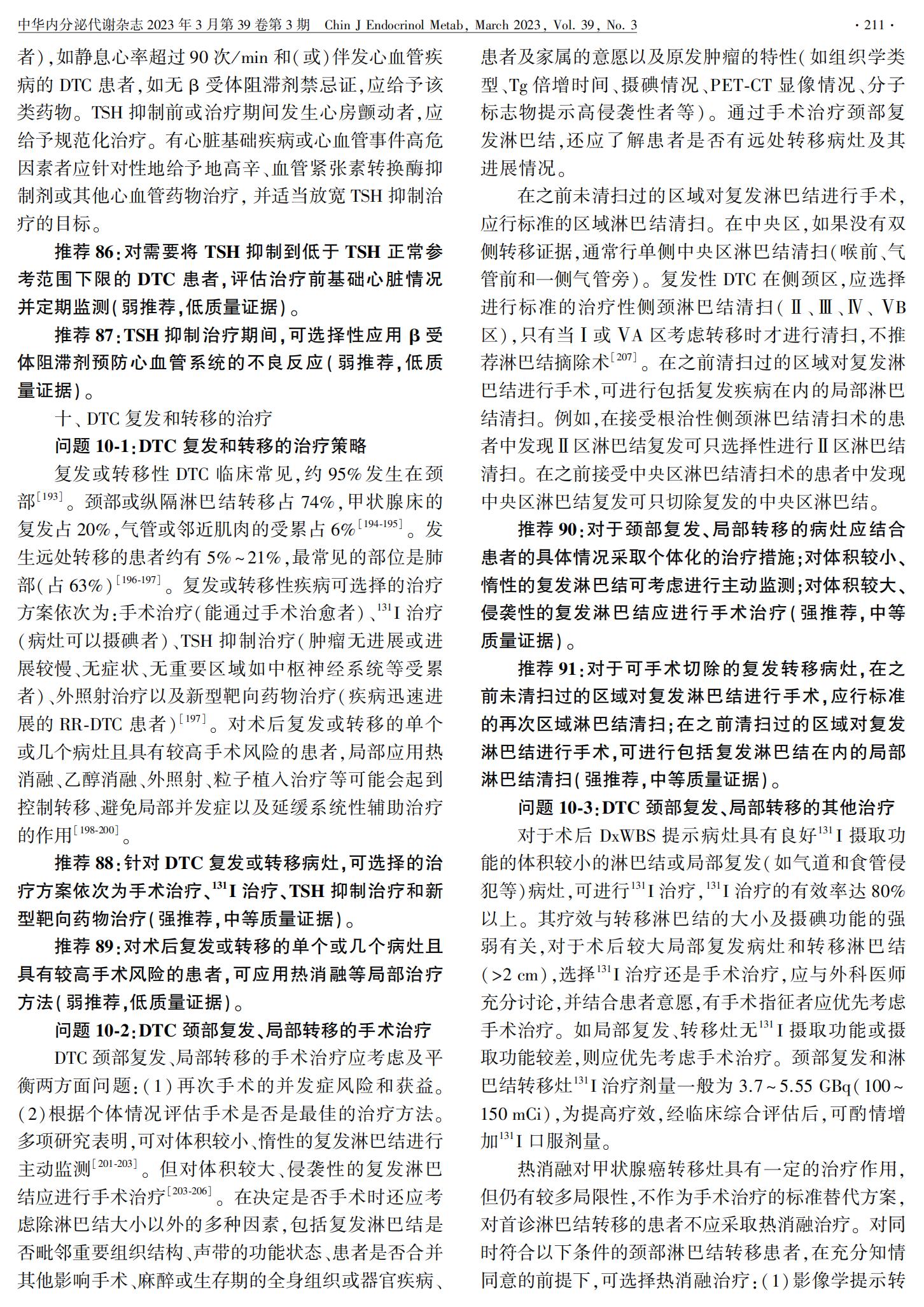 中华内分泌代谢杂志 2023 年 3 月第 39 卷第 3 期　Chin J Endocrinol Metab, March 2023, Vol. 39, No. 3　· 211 ·

者),如静息心率超过 90 次/min 和(或)伴发心血管疾病的 DTC 患者,如无 β 受体阻滞剂禁忌证,应给予该类药物。TSH 抑制前或治疗期间发生心房颤动者,应给予规范化治疗。有心脏基础疾病或心血管事件高危因素者应针对性地给予地高辛、血管紧张素转换酶抑制剂或其他心血管药物治疗,并适当放宽 TSH 抑制治疗的目标。

推荐 86:对需要将 TSH 抑制到低于 TSH 正常参考范围下限的 DTC 患者,评估治疗前基础心脏情况并定期监测(弱推荐,低质量证据)。

推荐 87:TSH 抑制治疗期间,可选择性应用 β 受体阻滞剂预防心血管系统的不良反应(弱推荐,低质量证据)。

十、DTC 复发和转移的治疗

问题 10-1:DTC 复发和转移的治疗策略

复发或转移性 DTC 临床常见,约 95% 发生在颈部$^{[193]}$。颈部或纵隔淋巴结转移占 74%,甲状腺床的复发占 20%,气管或邻近肌肉的受累占 6%$^{[194-195]}$。发生远处转移的患者约有 5%~21%,最常见的部位是肺部(占 63%)$^{[196-197]}$。复发或转移性疾病可选择的治疗方案依次为:手术治疗(能通过手术治愈者)、$^{131}$I 治疗(病灶可以摄碘者)、TSH 抑制治疗(肿瘤无进展或进展较慢、无症状、无重要区域如中枢神经系统等受累者)、外照射治疗以及新型靶向药物治疗(疾病迅速进展的 RR-DTC 患者)$^{[197]}$。对术后复发或转移的单个或几个病灶且具有较高手术风险的患者,局部应用热消融、乙醇消融、外照射、粒子植入治疗等可能会起到控制转移、避免局部并发症以及延缓系统性辅助治疗的作用$^{[198-200]}$。

推荐 88:针对 DTC 复发或转移病灶,可选择的治疗方案依次为手术治疗、$^{131}$I 治疗、TSH 抑制治疗和新型靶向药物治疗(强推荐,中等质量证据)。

推荐 89:对术后复发或转移的单个或几个病灶且具有较高手术风险的患者,可应用热消融等局部治疗方法(弱推荐,低质量证据)。

问题 10-2:DTC 颈部复发、局部转移的手术治疗

DTC 颈部复发、局部转移的手术治疗应考虑及平衡两方面问题:(1)再次手术的并发症风险和获益。(2)根据个体情况评估手术是否是最佳的治疗方法。多项研究表明,可对体积较小、惰性的复发淋巴结进行主动监测$^{[201-203]}$。但对体积较大、侵袭性的复发淋巴结应进行手术治疗$^{[203-206]}$。在决定是否手术时还应考虑除淋巴结大小以外的多种因素,包括复发淋巴结是否毗邻重要组织结构、声带的功能状态、患者是否合并其他影响手术、麻醉或生存期的全身组织或器官疾病、患者及家属的意愿以及原发肿瘤的特性(如组织学类型、Tg 倍增时间、摄碘情况、PET-CT 显像情况、分子标志物提示高侵袭性者等)。通过手术治疗颈部复发淋巴结,还应了解患者是否有远处转移病灶及其进展情况。

在之前未清扫过的区域对复发淋巴结进行手术,应行标准的区域淋巴结清扫。在中央区,如果没有双侧转移证据,通常行单侧中央区淋巴结清扫(喉前、气管前和一侧气管旁)。复发性 DTC 在侧颈区,应选择进行标准的治疗性侧颈淋巴结清扫(Ⅱ、Ⅲ、Ⅳ、ⅤB 区),只有当Ⅰ或ⅤA 区考虑转移时才进行清扫,不推荐淋巴结摘除术$^{[207]}$。在之前清扫过的区域对复发淋巴结进行手术,可进行包括复发疾病在内的局部淋巴结清扫。例如,在接受根治性侧颈淋巴结清扫术的患者中发现Ⅱ区淋巴结复发可只选择性进行Ⅱ区淋巴结清扫。在之前接受中央区淋巴结清扫术的患者中发现中央区淋巴结复发可只切除复发的中央区淋巴结。

推荐 90:对于颈部复发、局部转移的病灶应结合患者的具体情况采取个体化的治疗措施;对体积较小、惰性的复发淋巴结可考虑进行主动监测;对体积较大、侵袭性的复发淋巴结应进行手术治疗(强推荐,中等质量证据)。

推荐 91:对于可手术切除的复发转移病灶,在之前未清扫过的区域对复发淋巴结进行手术,应行标准的再次区域淋巴结清扫;在之前清扫过的区域对复发淋巴结进行手术,可进行包括复发淋巴结在内的局部淋巴结清扫(强推荐,中等质量证据)。

问题 10-3:DTC 颈部复发、局部转移的其他治疗

对于术后 DxWBS 提示病灶具有良好$^{131}$I 摄取功能的体积较小的淋巴结或局部复发(如气道和食管侵犯等)病灶,可进行$^{131}$I 治疗,$^{131}$I 治疗的有效率达 80% 以上。其疗效与转移淋巴结的大小及摄碘功能的强弱有关,对于术后较大局部复发病灶和转移淋巴结(>2 cm),选择$^{131}$I 治疗还是手术治疗,应与外科医师充分讨论,并结合患者意愿,有手术指征者应优先考虑手术治疗。如局部复发、转移灶无$^{131}$I 摄取功能或摄取功能较差,则应优先考虑手术治疗。颈部复发和淋巴结转移灶$^{131}$I 治疗剂量一般为 3.7~5.55 GBq(100~150 mCi),为提高疗效,经临床综合评估后,可酌情增加$^{131}$I 口服剂量。

热消融对甲状腺癌转移灶具有一定的治疗作用,但仍有较多局限性,不作为手术治疗的标准替代方案,对首诊淋巴结转移的患者不应采取热消融治疗。对同时符合以下条件的颈部淋巴结转移患者,在充分知情同意的前提下,可选择热消融治疗:(1)影像学提示转